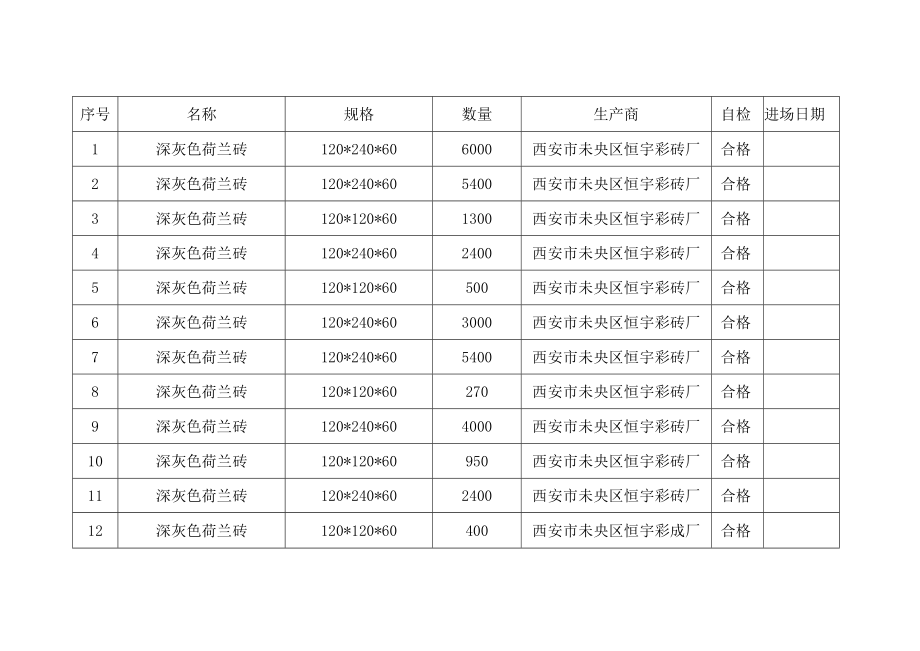 | 序号 | 名称 | 规格 | 数量 | 生产商 | 自检 | 进场日期 |
|---|---|---|---|---|---|---|
| 1 | 深灰色荷兰砖 | 120*240*60 | 6000 | 西安市未央区恒宇彩砖厂 | 合格 | |
| 2 | 深灰色荷兰砖 | 120*240*60 | 5400 | 西安市未央区恒宇彩砖厂 | 合格 | |
| 3 | 深灰色荷兰砖 | 120*120*60 | 1300 | 西安市未央区恒宇彩砖厂 | 合格 | |
| 4 | 深灰色荷兰砖 | 120*240*60 | 2400 | 西安市未央区恒宇彩砖厂 | 合格 | |
| 5 | 深灰色荷兰砖 | 120*120*60 | 500 | 西安市未央区恒宇彩砖厂 | 合格 | |
| 6 | 深灰色荷兰砖 | 120*240*60 | 3000 | 西安市未央区恒宇彩砖厂 | 合格 | |
| 7 | 深灰色荷兰砖 | 120*240*60 | 5400 | 西安市未央区恒宇彩砖厂 | 合格 | |
| 8 | 深灰色荷兰砖 | 120*120*60 | 270 | 西安市未央区恒宇彩砖厂 | 合格 | |
| 9 | 深灰色荷兰砖 | 120*240*60 | 4000 | 西安市未央区恒宇彩砖厂 | 合格 | |
| 10 | 深灰色荷兰砖 | 120*120*60 | 950 | 西安市未央区恒宇彩砖厂 | 合格 | |
| 11 | 深灰色荷兰砖 | 120*240*60 | 2400 | 西安市未央区恒宇彩砖厂 | 合格 | |
| 12 | 深灰色荷兰砖 | 120*120*60 | 400 | 西安市未央区恒宇彩成厂 | 合格 | |